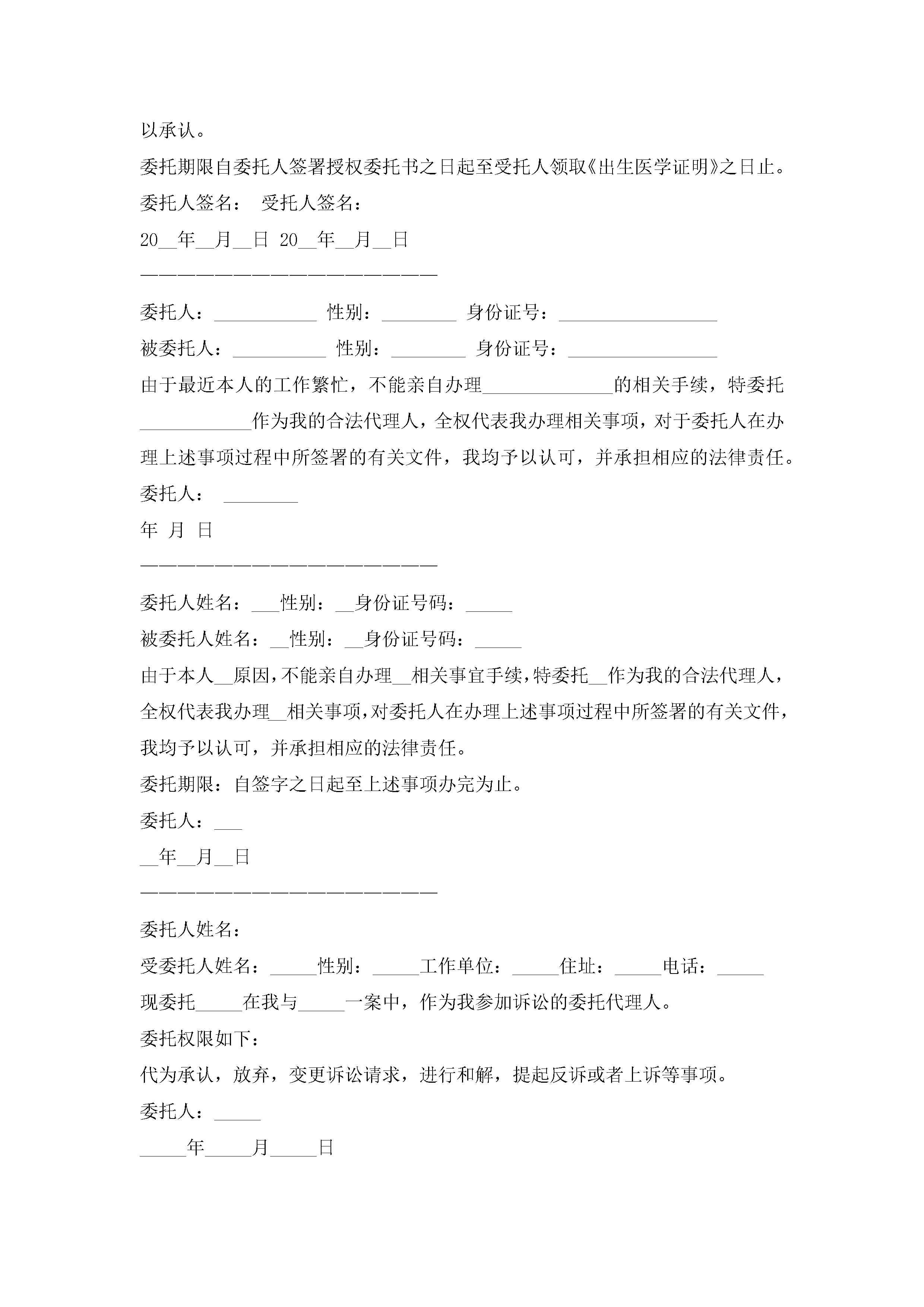 以承认。

委托期限自委托人签署授权委托书之日起至受托人领取《出生医学证明》之日止。

委托人签名： 受托人签名：

20__年__月__日 20__年__月__日

————————————————————————

委托人：___________ 性别：________ 身份证号：_________________

被委托人：__________ 性别：________ 身份证号：________________

由于最近本人的工作繁忙，不能亲自办理______________的相关手续，特委托____________作为我的合法代理人，全权代表我办理相关事项，对于委托人在办理上述事项过程中所签署的有关文件，我均予以认可，并承担相应的法律责任。

委托人： ________

年 月 日

————————————————————————

委托人姓名：___性别：__身份证号码：_____

被委托人姓名：__性别：__身份证号码：_____

由于本人__原因，不能亲自办理__相关事宜手续，特委托__作为我的合法代理人，全权代表我办理__相关事项，对委托人在办理上述事项过程中所签署的有关文件，我均予以认可，并承担相应的法律责任。

委托期限：自签字之日起至上述事项办完为止。

委托人：___

__年__月__日

————————————————————————

委托人姓名：

受委托人姓名：_____性别：_____工作单位：_____住址：_____电话：_____

现委托_____在我与_____一案中，作为我参加诉讼的委托代理人。

委托权限如下：

代为承认，放弃，变更诉讼请求，进行和解，提起反诉或者上诉等事项。

委托人：_____

_____年_____月_____日